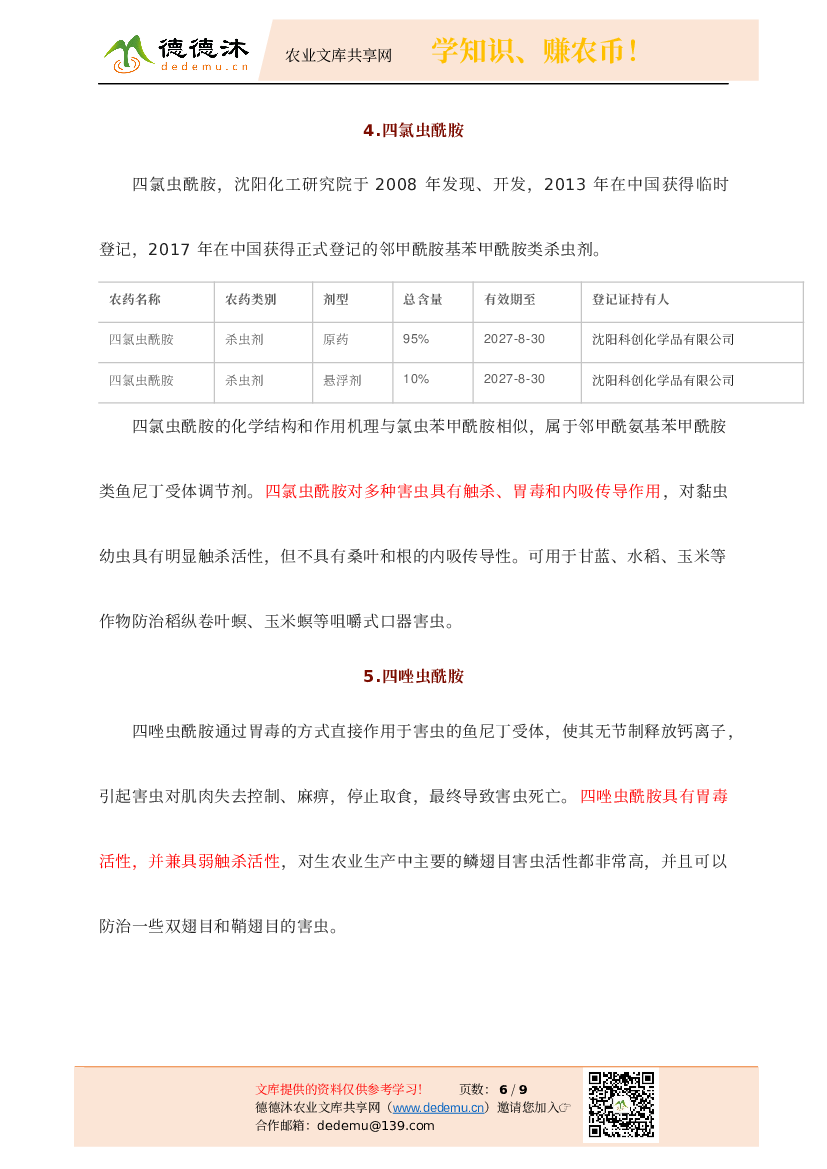 德德沐
dedemu.cn
农业文库共享网
学知识、赚农币！

4.四氯虫酰胺

四氯虫酰胺，沈阳化工研究院于 2008 年发现、开发，2013 年在中国获得临时登记，2017 年在中国获得正式登记的邻甲酰胺基苯甲酰胺类杀虫剂。

| 农药名称 | 农药类别 | 剂型 | 总含量 | 有效期至 | 登记证持有人 |
|---|---|---|---|---|---|
| 四氯虫酰胺 | 杀虫剂 | 原药 | 95% | 2027-8-30 | 沈阳科创化学品有限公司 |
| 四氯虫酰胺 | 杀虫剂 | 悬浮剂 | 10% | 2027-8-30 | 沈阳科创化学品有限公司 |

四氯虫酰胺的化学结构和作用机理与氯虫苯甲酰胺相似，属于邻甲酰氨基苯甲酰胺类鱼尼丁受体调节剂。四氯虫酰胺对多种害虫具有触杀、胃毒和内吸传导作用，对黏虫幼虫具有明显触杀活性，但不具有桑叶和根的内吸传导性。可用于甘蓝、水稻、玉米等作物防治稻纵卷叶螟、玉米螟等咀嚼式口器害虫。

5.四唑虫酰胺

四唑虫酰胺通过胃毒的方式直接作用于害虫的鱼尼丁受体，使其无节制释放钙离子，引起害虫对肌肉失去控制、麻痹，停止取食，最终导致害虫死亡。四唑虫酰胺具有胃毒活性，并兼具弱触杀活性，对生农业生产中主要的鳞翅目害虫活性都非常高，并且可以防治一些双翅目和鞘翅目的害虫。

文库提供的资料仅供参考学习！ 页数：6 / 9
德德沐农业文库共享网（www.dedemu.cn）邀请您加入☞
合作邮箱：dedemu@139.com